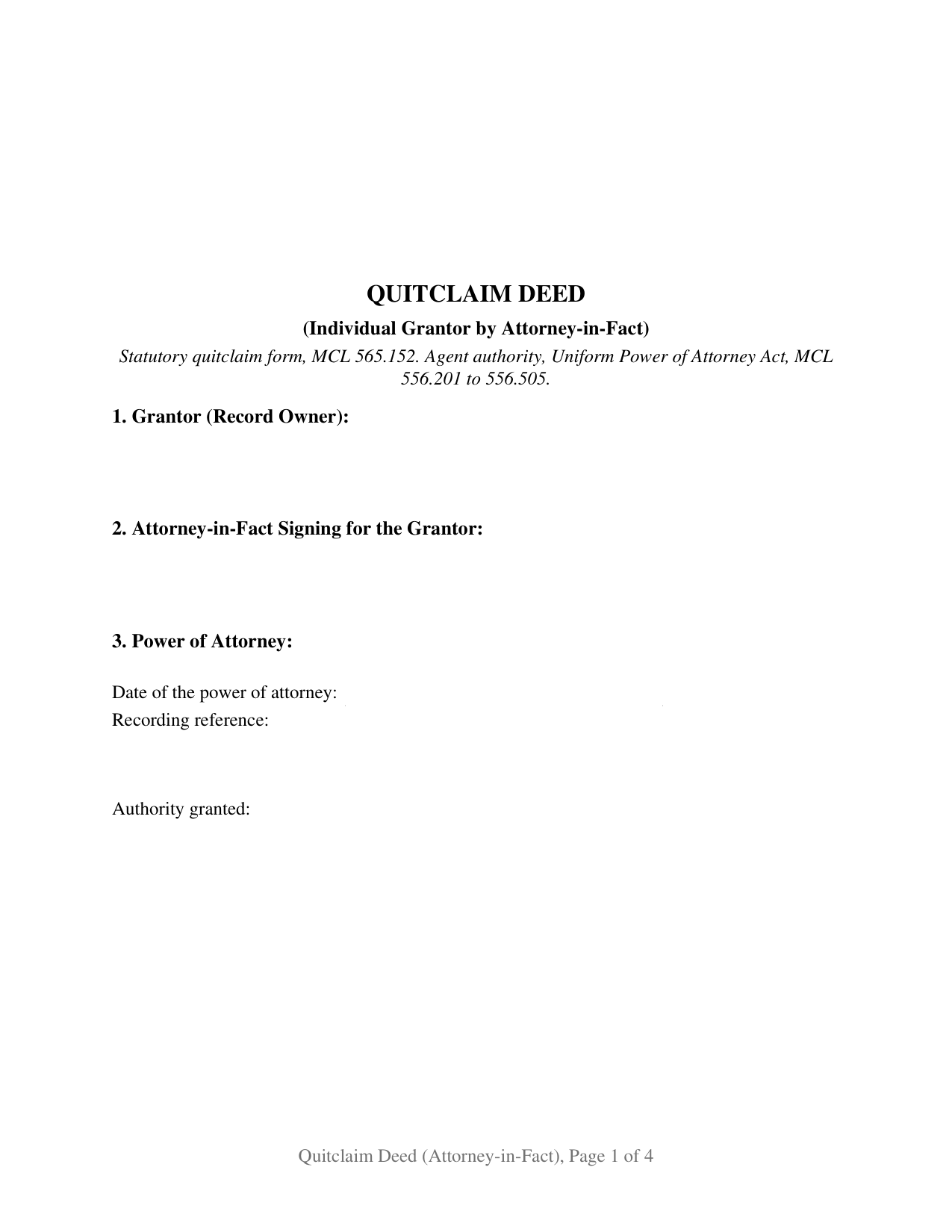 QUITCLAIM DEED

(Individual Grantor by Attorney-in-Fact)

Statutory quitclaim form, MCL 565.152. Agent authority, Uniform Power of Attorney Act, MCL 556.201 to 556.505.

1. Grantor (Record Owner):

2. Attorney-in-Fact Signing for the Grantor:

3. Power of Attorney:

Date of the power of attorney:
Recording reference:

Authority granted:

Quitclaim Deed (Attorney-in-Fact), Page 1 of 4